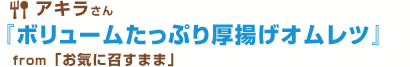 アキラさん
『ボリュームたっぷり厚揚げオムレツ』
from「お気に召すまま」